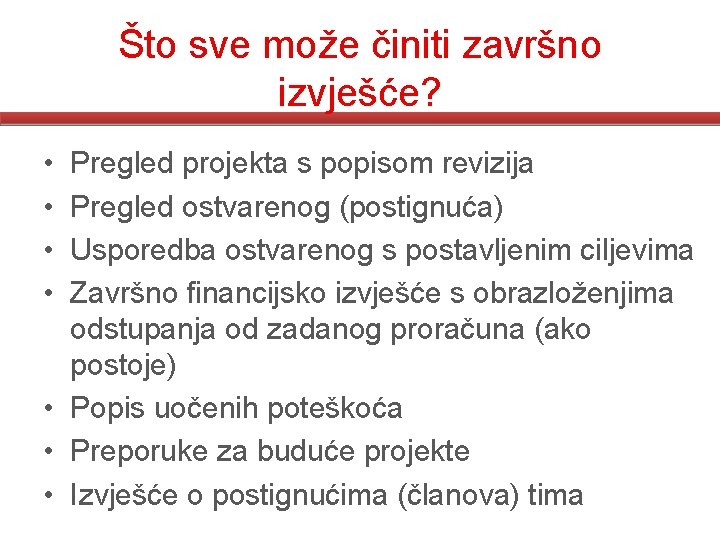 Što sve može činiti završno izvješće?

• Pregled projekta s popisom revizija
• Pregled ostvarenog (postignuća)
• Usporedba ostvarenog s postavljenim ciljevima
• Završno financijsko izvješće s obrazloženjima odstupanja od zadanog proračuna (ako postoje)
• Popis uočenih poteškoća
• Preporuke za buduće projekte
• Izvješće o postignućima (članova) tima